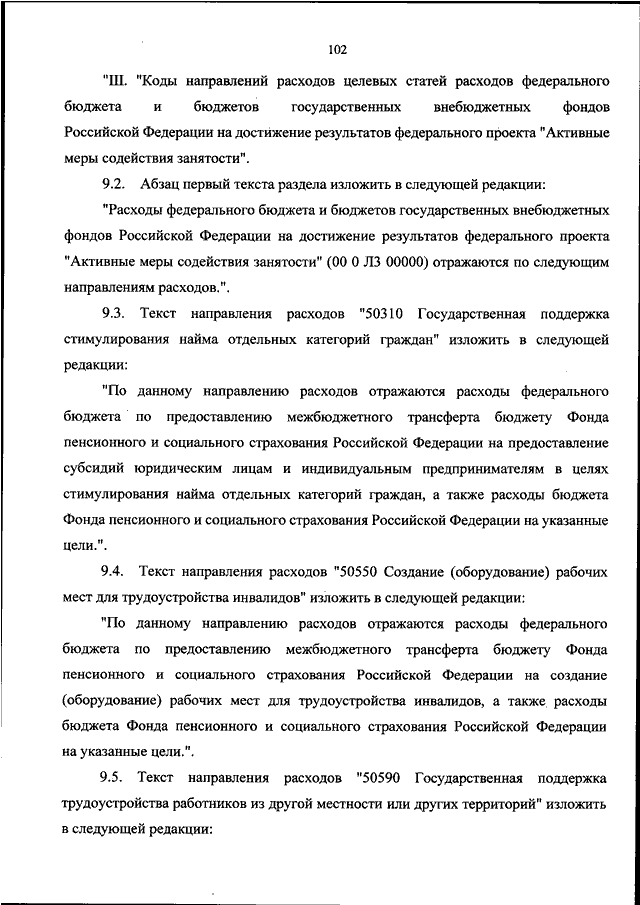 102

"III. "Коды направлений расходов целевых статей расходов федерального бюджета и бюджетов государственных внебюджетных фондов Российской Федерации на достижение результатов федерального проекта "Активные меры содействия занятости".

9.2. Абзац первый текста раздела изложить в следующей редакции:

"Расходы федерального бюджета и бюджетов государственных внебюджетных фондов Российской Федерации на достижение результатов федерального проекта "Активные меры содействия занятости" (00 0 Л3 00000) отражаются по следующим направлениям расходов.".

9.3. Текст направления расходов "50310 Государственная поддержка стимулирования найма отдельных категорий граждан" изложить в следующей редакции:

"По данному направлению расходов отражаются расходы федерального бюджета по предоставлению межбюджетного трансферта бюджету Фонда пенсионного и социального страхования Российской Федерации на предоставление субсидий юридическим лицам и индивидуальным предпринимателям в целях стимулирования найма отдельных категорий граждан, а также расходы бюджета Фонда пенсионного и социального страхования Российской Федерации на указанные цели.".

9.4. Текст направления расходов "50550 Создание (оборудование) рабочих мест для трудоустройства инвалидов" изложить в следующей редакции:

"По данному направлению расходов отражаются расходы федерального бюджета по предоставлению межбюджетного трансферта бюджету Фонда пенсионного и социального страхования Российской Федерации на создание (оборудование) рабочих мест для трудоустройства инвалидов, а также расходы бюджета Фонда пенсионного и социального страхования Российской Федерации на указанные цели.".

9.5. Текст направления расходов "50590 Государственная поддержка трудоустройства работников из другой местности или других территорий" изложить в следующей редакции: